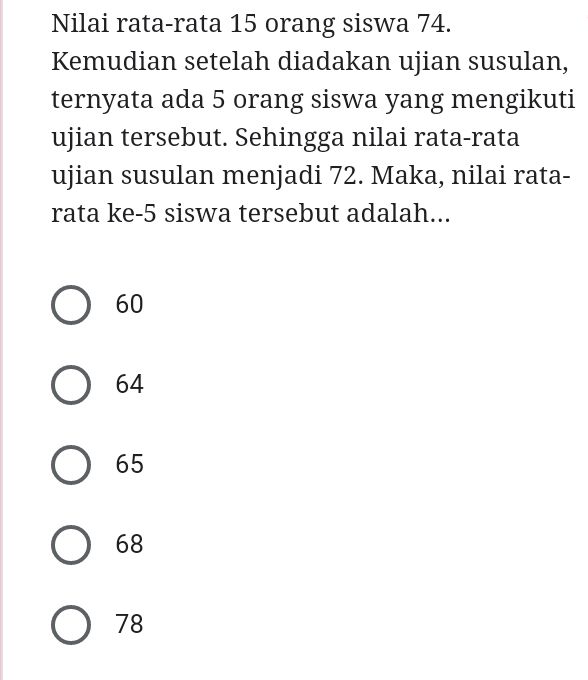 Nilai rata-rata 15 orang siswa 74. Kemudian setelah diadakan ujian susulan, ternyata ada 5 orang siswa yang mengikuti ujian tersebut. Sehingga nilai rata-rata ujian susulan menjadi 72. Maka, nilai rata-rata ke-5 siswa tersebut adalah...

60

64

65

68

78